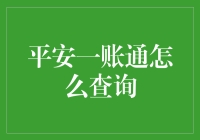 平安一账通怎么查询